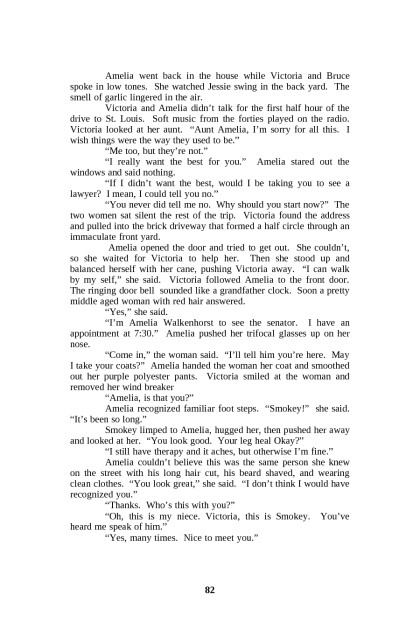 Amelia went back in the house while Victoria and Bruce spoke in low tones. She watched Jessie swing in the back yard. The smell of garlic lingered in the air.

Victoria and Amelia didn't talk for the first half hour of the drive to St. Louis. Soft music from the forties played on the radio. Victoria looked at her aunt. "Aunt Amelia, I'm sorry for all this. I wish things were the way they used to be."

"Me too, but they're not."

"I really want the best for you." Amelia stared out the windows and said nothing.

"If I didn't want the best, would I be taking you to see a lawyer? I mean, I could tell you no."

"You never did tell me no. Why should you start now?" The two women sat silent the rest of the trip. Victoria found the address and pulled into the brick driveway that formed a half circle through an immaculate front yard.

Amelia opened the door and tried to get out. She couldn't, so she waited for Victoria to help her. Then she stood up and balanced herself with her cane, pushing Victoria away. "I can walk by my self," she said. Victoria followed Amelia to the front door. The ringing door bell sounded like a grandfather clock. Soon a pretty middle aged woman with red hair answered.

"Yes," she said.

"I'm Amelia Walkenhorst to see the senator. I have an appointment at 7:30." Amelia pushed her trifocal glasses up on her nose.

"Come in," the woman said. "I'll tell him you're here. May I take your coats?" Amelia handed the woman her coat and smoothed out her purple polyester pants. Victoria smiled at the woman and removed her wind breaker

"Amelia, is that you?"

Amelia recognized familiar foot steps. "Smokey!" she said. "It's been so long."

Smokey limped to Amelia, hugged her, then pushed her away and looked at her. "You look good. Your leg heal Okay?"

"I still have therapy and it aches, but otherwise I'm fine."

Amelia couldn't believe this was the same person she knew on the street with his long hair cut, his beard shaved, and wearing clean clothes. "You look great," she said. "I don't think I would have recognized you."

"Thanks. Who's this with you?"

"Oh, this is my niece. Victoria, this is Smokey. You've heard me speak of him."

"Yes, many times. Nice to meet you."

82